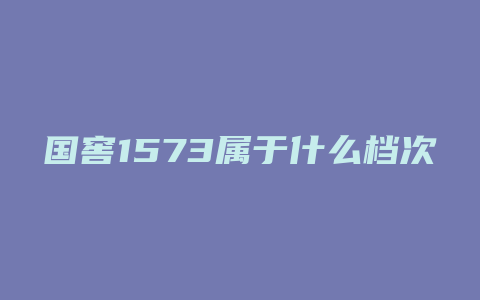 国窖1573属于什么档次